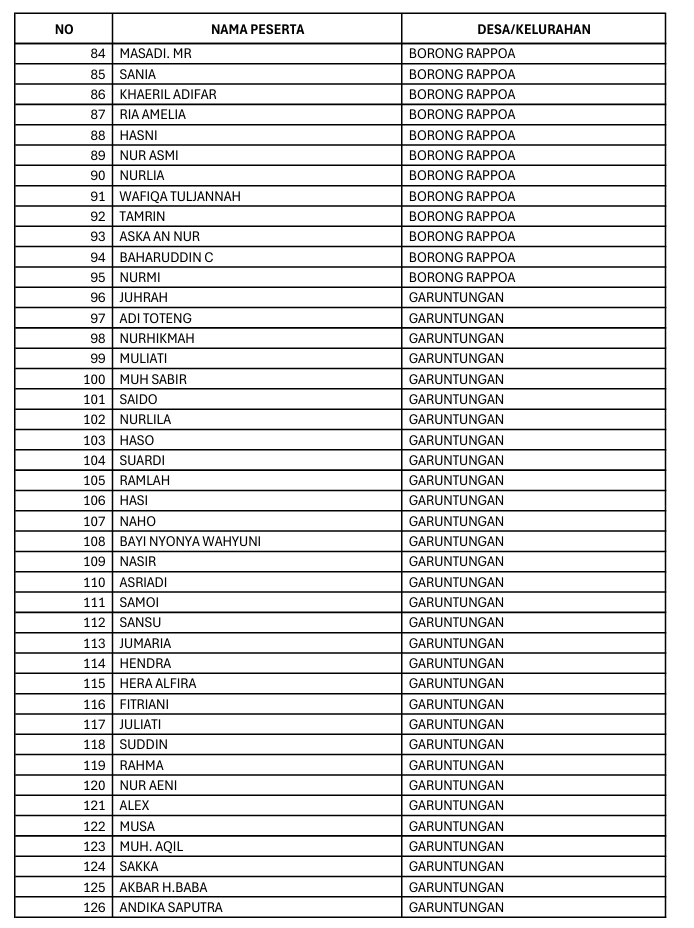 | NO | NAMA PESERTA | DESA/KELURAHAN |
|---|---|---|
| 84 | MASADI. MR | BORONG RAPPOA |
| 85 | SANIA | BORONG RAPPOA |
| 86 | KHAERIL ADIFAR | BORONG RAPPOA |
| 87 | RIA AMELIA | BORONG RAPPOA |
| 88 | HASNI | BORONG RAPPOA |
| 89 | NUR ASMI | BORONG RAPPOA |
| 90 | NURLIA | BORONG RAPPOA |
| 91 | WAFIQA TULJANNAH | BORONG RAPPOA |
| 92 | TAMRIN | BORONG RAPPOA |
| 93 | ASKA AN NUR | BORONG RAPPOA |
| 94 | BAHARUDDIN C | BORONG RAPPOA |
| 95 | NURMI | BORONG RAPPOA |
| 96 | JUHRAH | GARUNTUNGAN |
| 97 | ADI TOTENG | GARUNTUNGAN |
| 98 | NURHIKMAH | GARUNTUNGAN |
| 99 | MULIATI | GARUNTUNGAN |
| 100 | MUH SABIR | GARUNTUNGAN |
| 101 | SAIDO | GARUNTUNGAN |
| 102 | NURLILA | GARUNTUNGAN |
| 103 | HASO | GARUNTUNGAN |
| 104 | SUARDI | GARUNTUNGAN |
| 105 | RAMLAH | GARUNTUNGAN |
| 106 | HASI | GARUNTUNGAN |
| 107 | NAHO | GARUNTUNGAN |
| 108 | BAYI NYONYA WAHYUNI | GARUNTUNGAN |
| 109 | NASIR | GARUNTUNGAN |
| 110 | ASRIADI | GARUNTUNGAN |
| 111 | SAMOI | GARUNTUNGAN |
| 112 | SANSU | GARUNTUNGAN |
| 113 | JUMARIA | GARUNTUNGAN |
| 114 | HENDRA | GARUNTUNGAN |
| 115 | HERA ALFIRA | GARUNTUNGAN |
| 116 | FITRIANI | GARUNTUNGAN |
| 117 | JULIATI | GARUNTUNGAN |
| 118 | SUDDIN | GARUNTUNGAN |
| 119 | RAHMA | GARUNTUNGAN |
| 120 | NUR AENI | GARUNTUNGAN |
| 121 | ALEX | GARUNTUNGAN |
| 122 | MUSA | GARUNTUNGAN |
| 123 | MUH. AQIL | GARUNTUNGAN |
| 124 | SAKKA | GARUNTUNGAN |
| 125 | AKBAR H.BABA | GARUNTUNGAN |
| 126 | ANDIKA SAPUTRA | GARUNTUNGAN |